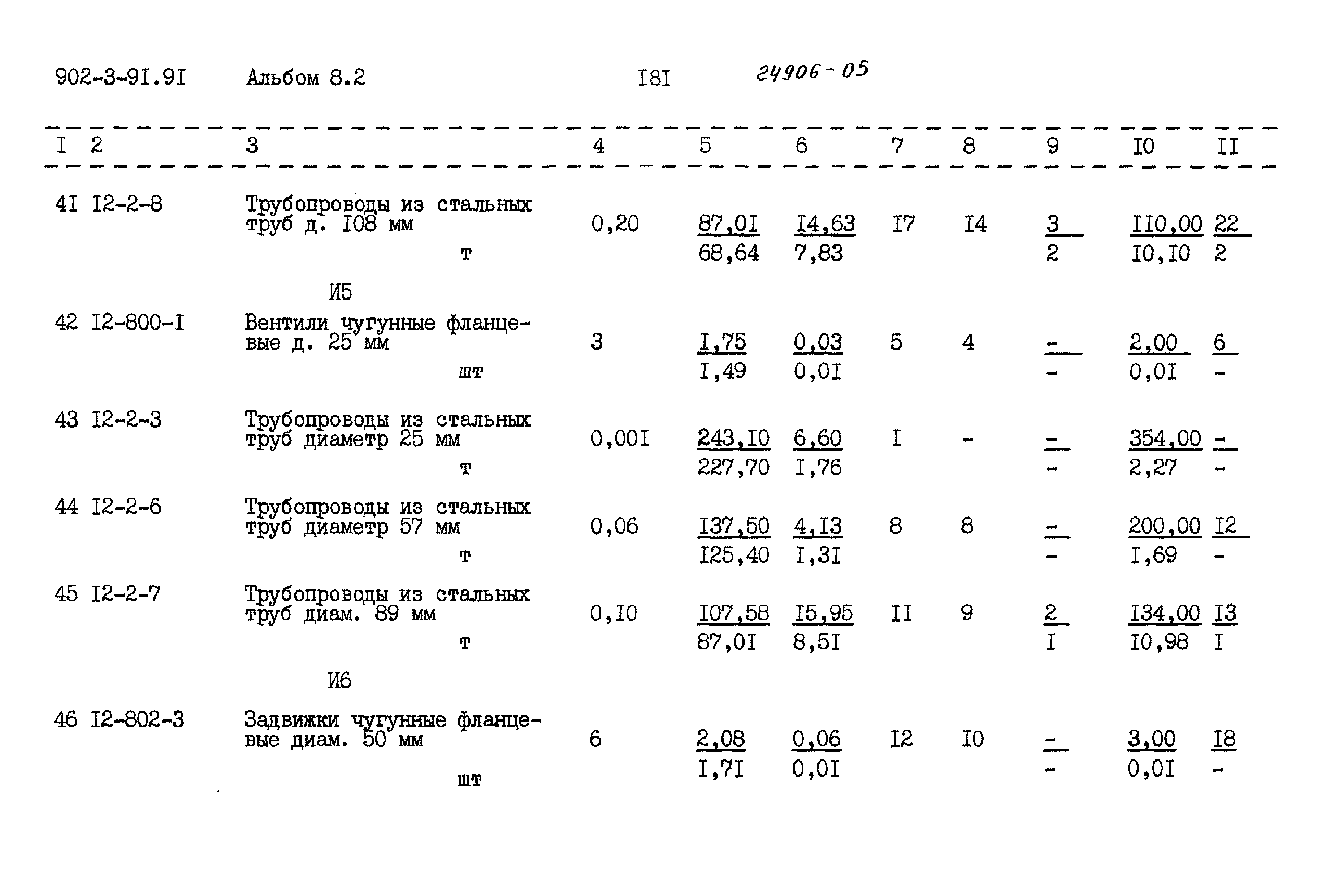 902-3-9I.9I Альбом 8.2 I8I 24906-05

| I | 2 | 3 | 4 | 5 | 6 | 7 | 8 | 9 | I0 | II |
|---|---|---|---|---|---|---|---|---|---|---|
| 4I | I2-2-8 | Трубопроводы из стальных труб д. I08 мм т | 0,20 | 87,0I 68,64 | I4,63 7,83 | I7 | I4 | 3 2 | II0,00 I0,I0 | 22 2 |
| | | И5 | | | | | | | | |
| 42 | I2-800-I | Вентили чугунные фланцевые д. 25 мм шт | 3 | I,75 I,49 | 0,03 0,0I | 5 | 4 | - - | 2,00 0,0I | 6 - |
| 43 | I2-2-3 | Трубопроводы из стальных труб диаметр 25 мм т | 0,00I | 243,I0 227,70 | 6,60 I,76 | I | - | - - | 354,00 2,27 | - - |
| 44 | I2-2-6 | Трубопроводы из стальных труб диаметр 57 мм т | 0,06 | I37,50 I25,40 | 4,I3 I,3I | 8 | 8 | - - | 200,00 I,69 | I2 - |
| 45 | I2-2-7 | Трубопроводы из стальных труб диам. 89 мм т | 0,I0 | I07,58 87,0I | I5,95 8,5I | II | 9 | 2 I | I34,00 I0,98 | I3 I |
| | | И6 | | | | | | | | |
| 46 | I2-802-3 | Задвижки чугунные фланцевые диам. 50 мм шт | 6 | 2,08 I,7I | 0,06 0,0I | I2 | I0 | - - | 3,00 0,0I | I8 - |